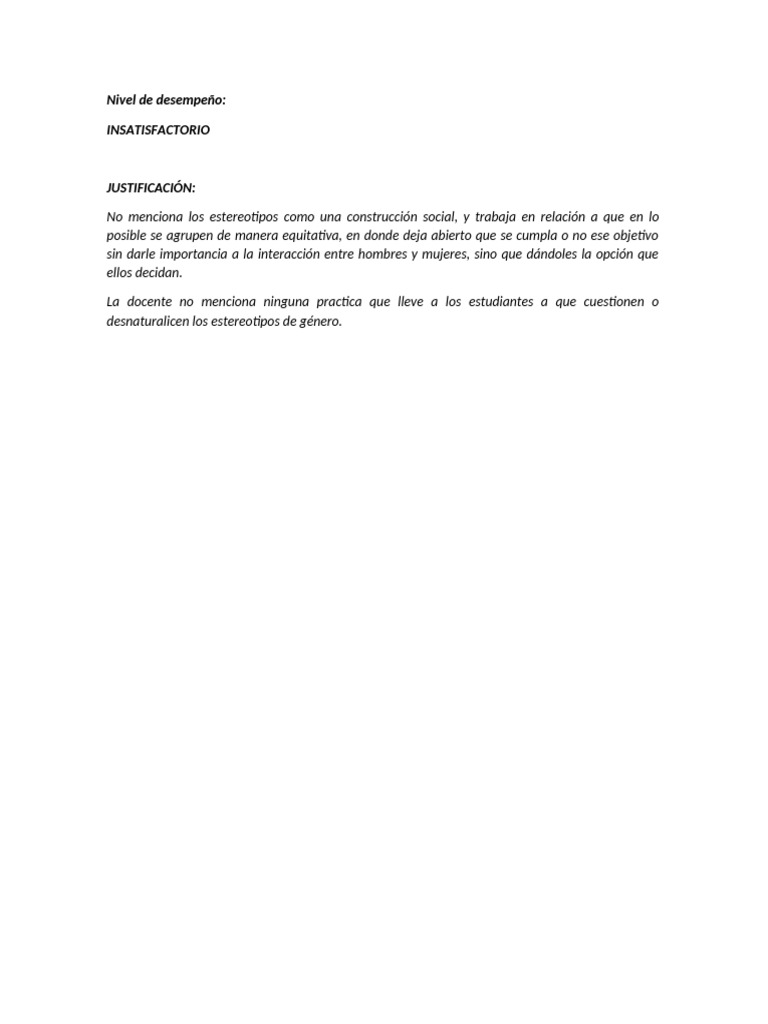 Nivel de desempeño:

INSATISFACTORIO

JUSTIFICACIÓN:

No menciona los estereotipos como una construcción social, y trabaja en relación a que en lo posible se agrupen de manera equitativa, en donde deja abierto que se cumpla o no ese objetivo sin darle importancia a la interacción entre hombres y mujeres, sino que dándoles la opción que ellos decidan.

La docente no menciona ninguna practica que lleve a los estudiantes a que cuestionen o desnaturalicen los estereotipos de género.